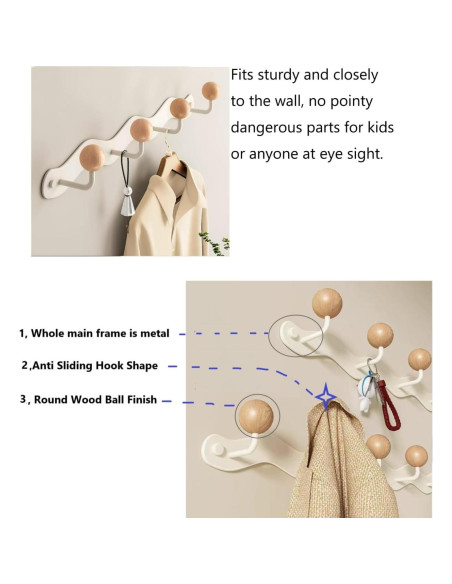 Fits sturdy and closely to the wall, no pointy dangerous parts for kids or anyone at eye sight.

1, Whole main frame is metal

2,Anti Sliding Hook Shape

3, Round Wood Ball Finish